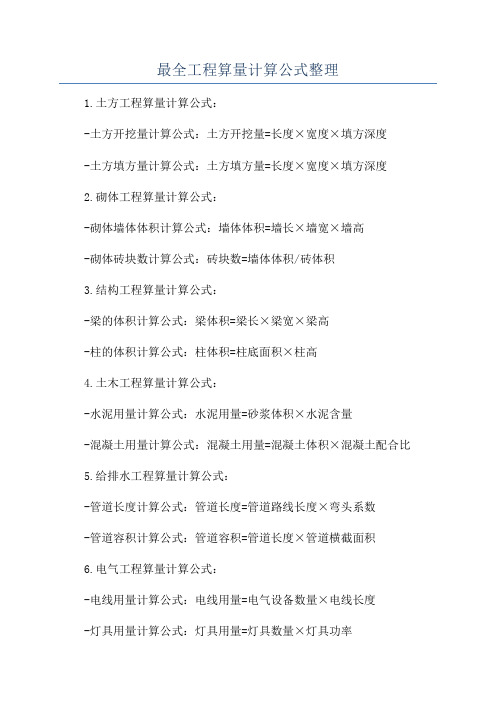 最全工程算量计算公式整理

1.土方工程算量计算公式：

-土方开挖量计算公式：土方开挖量=长度×宽度×填方深度

-土方填方量计算公式：土方填方量=长度×宽度×填方深度

2.砌体工程算量计算公式：

-砌体墙体体积计算公式：墙体体积=墙长×墙宽×墙高

-砌体砖块数计算公式：砖块数=墙体体积/砖体积

3.结构工程算量计算公式：

-梁的体积计算公式：梁体积=梁长×梁宽×梁高

-柱的体积计算公式：柱体积=柱底面积×柱高

4.土木工程算量计算公式：

-水泥用量计算公式：水泥用量=砂浆体积×水泥含量

-混凝土用量计算公式：混凝土用量=混凝土体积×混凝土配合比

5.给排水工程算量计算公式：

-管道长度计算公式：管道长度=管道路线长度×弯头系数

-管道容积计算公式：管道容积=管道长度×管道横截面积

6.电气工程算量计算公式：

-电线用量计算公式：电线用量=电气设备数量×电线长度

-灯具用量计算公式：灯具用量=灯具数量×灯具功率